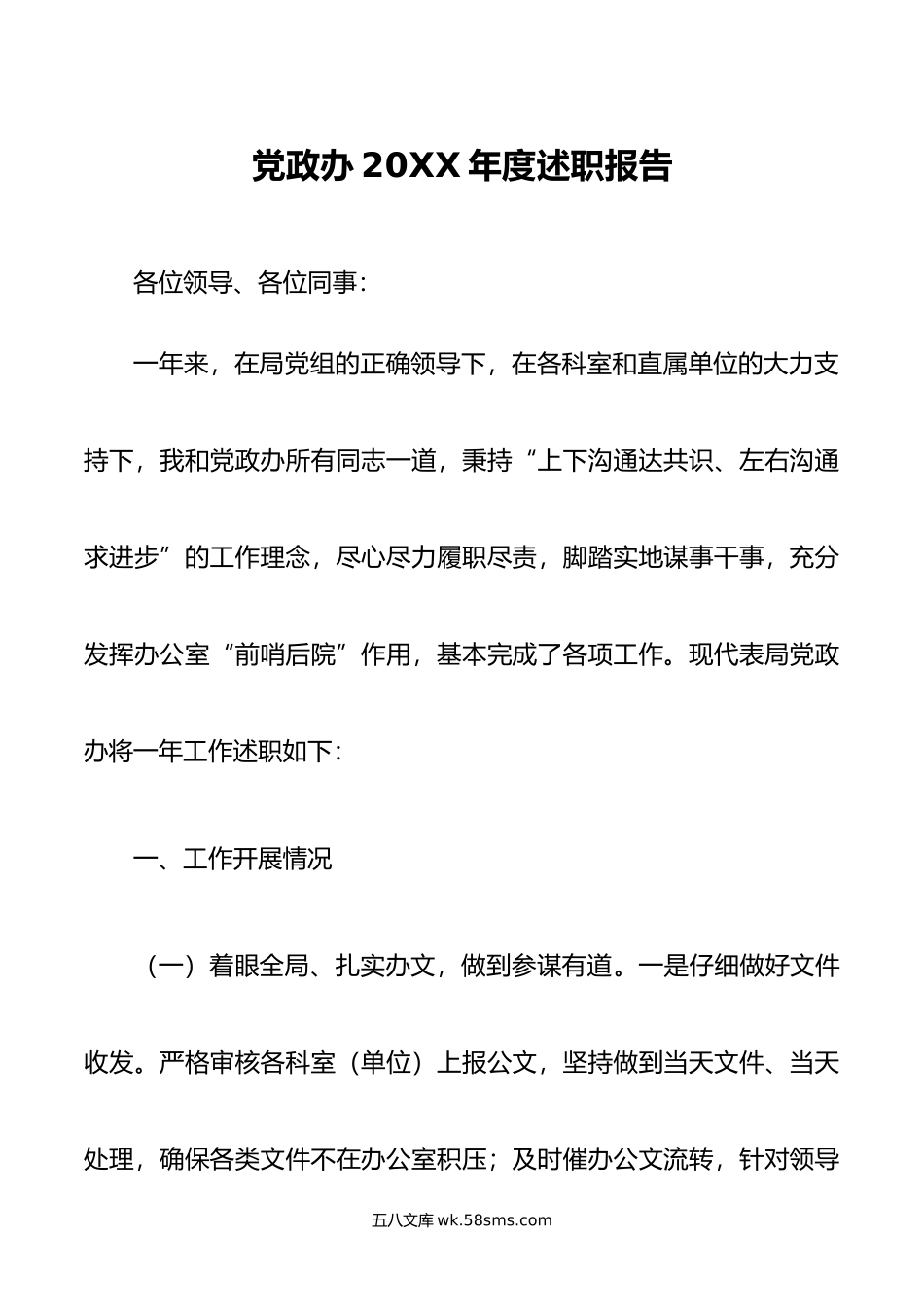 党政办 20XX 年度述职报告

各位领导、各位同事：

一年来，在局党组的正确领导下，在各科室和直属单位的大力支持下，我和党政办所有同志一道，秉持“上下沟通达共识、左右沟通求进步”的工作理念，尽心尽力履职尽责，脚踏实地谋事干事，充分发挥办公室“前哨后院”作用，基本完成了各项工作。现代表局党政办将一年工作述职如下：

一、工作开展情况

（一）着眼全局、扎实办文，做到参谋有道。一是仔细做好文件收发。严格审核各科室（单位）上报公文，坚持做到当天文件、当天处理，确保各类文件不在办公室积压；及时催办公文流转，针对领导

五八文库 wk.58sms.com